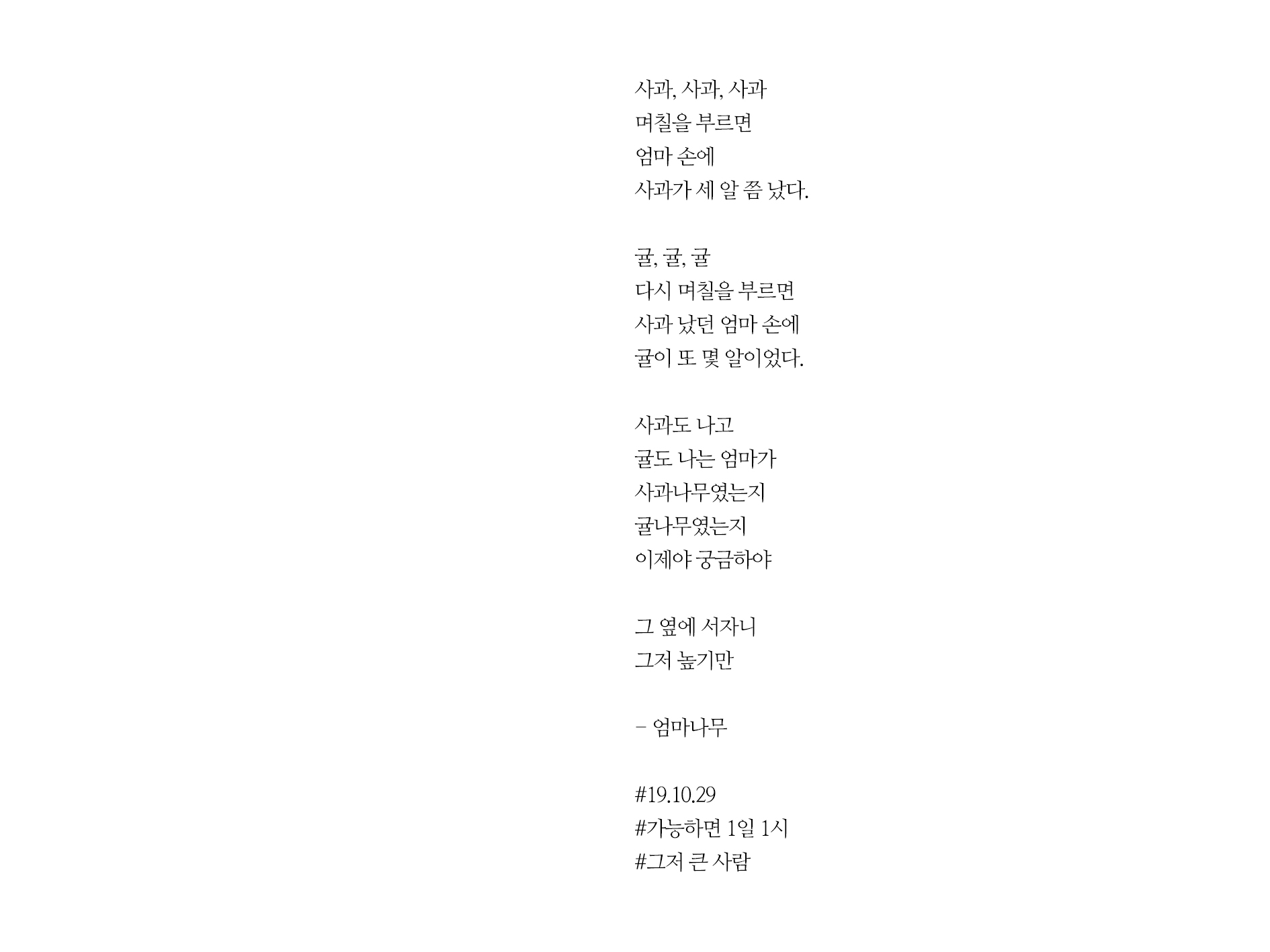 사과, 사과, 사과
며칠을 부르면
엄마 손에
사과가 세 알 쯤 났다.

귤, 귤, 귤
다시 며칠을 부르면
사과 났던 엄마 손에
귤이 또 몇 알이었다.

사과도 나고
귤도 나는 엄마가
사과나무였는지
귤나무였는지
이제야 궁금하야

그 옆에 서자니
그저 높기만

- 엄마나무

#19.10.29
#가능하면 1일 1시
#그저 큰 사람